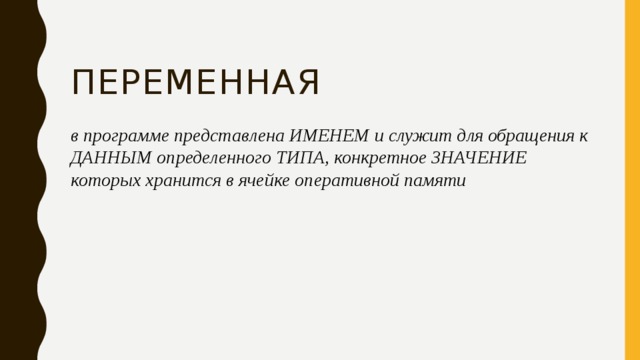 ПЕРЕМЕННАЯ

в программе представлена ИМЕНЕМ и служит для обращения к ДАННЫМ определенного ТИПА, конкретное ЗНАЧЕНИЕ которых хранится в ячейке оперативной памяти